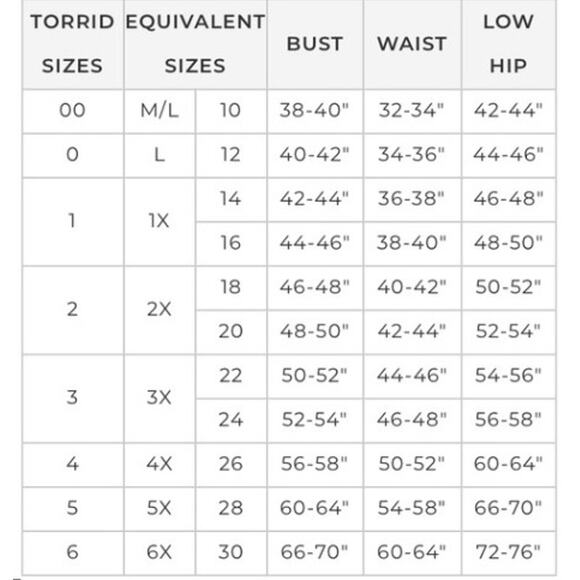 | TORRID SIZES | EQUIVALENT SIZES | | BUST | WAIST | LOW HIP |
|---|---|---|---|---|---|
| 00 | M/L | 10 | 38-40" | 32-34" | 42-44" |
| 0 | L | 12 | 40-42" | 34-36" | 44-46" |
| 1 | 1X | 14 | 42-44" | 36-38" | 46-48" |
| | | 16 | 44-46" | 38-40" | 48-50" |
| 2 | 2X | 18 | 46-48" | 40-42" | 50-52" |
| | | 20 | 48-50" | 42-44" | 52-54" |
| 3 | 3X | 22 | 50-52" | 44-46" | 54-56" |
| | | 24 | 52-54" | 46-48" | 56-58" |
| 4 | 4X | 26 | 56-58" | 50-52" | 60-64" |
| 5 | 5X | 28 | 60-64" | 54-58" | 66-70" |
| 6 | 6X | 30 | 66-70" | 60-64" | 72-76" |